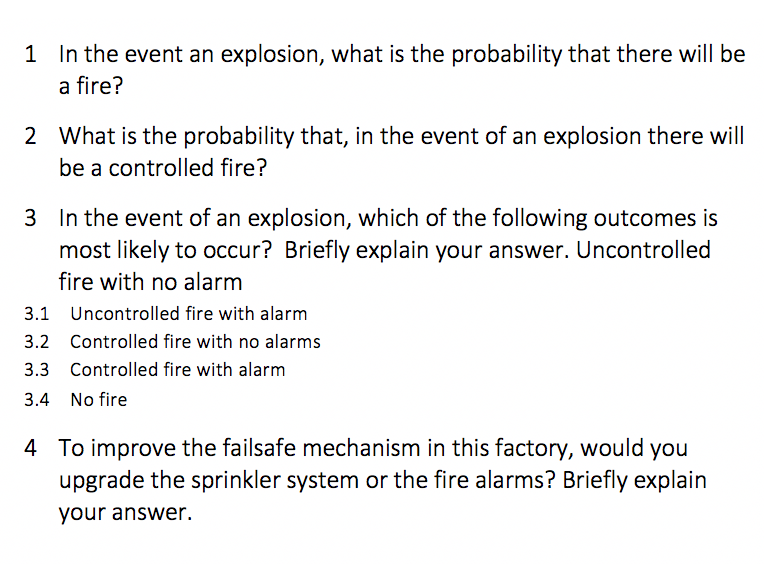 1 In the event an explosion, what is the probability that there will be a fire?

2 What is the probability that, in the event of an explosion there will be a controlled fire?

3 In the event of an explosion, which of the following outcomes is most likely to occur? Briefly explain your answer. Uncontrolled fire with no alarm

3.1 Uncontrolled fire with alarm

3.2 Controlled fire with no alarms

3.3 Controlled fire with alarm

3.4 No fire

4 To improve the failsafe mechanism in this factory, would you upgrade the sprinkler system or the fire alarms? Briefly explain your answer.